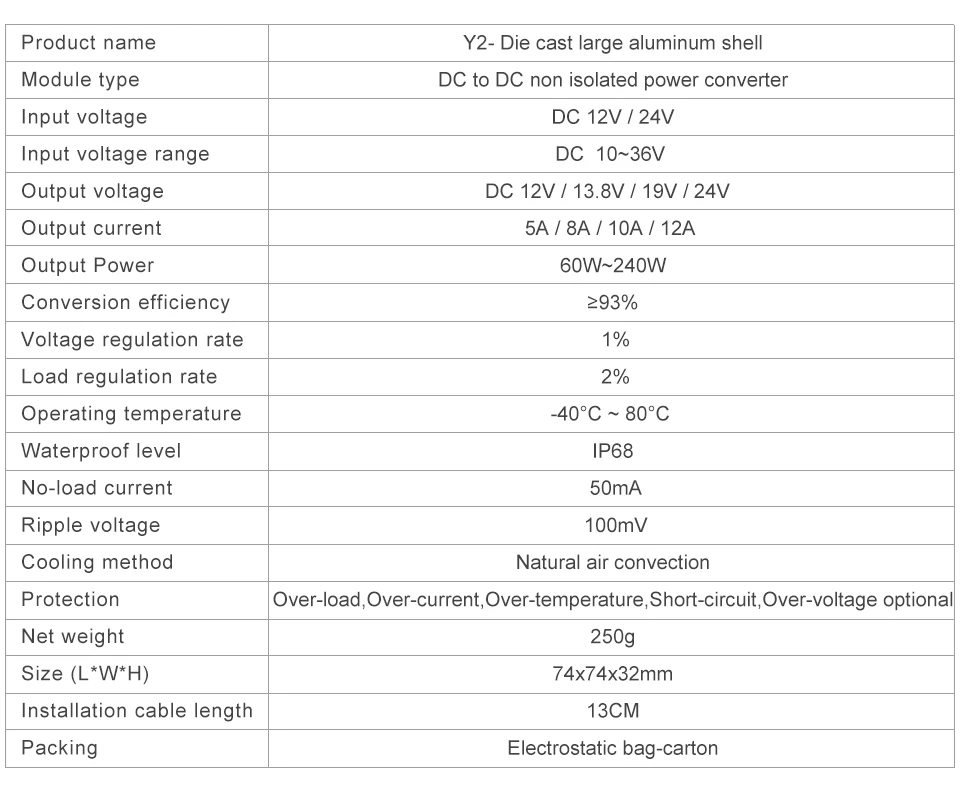 | Product name | Y2- Die cast large aluminum shell |
|---|---|
| Module type | DC to DC non isolated power converter |
| Input voltage | DC 12V / 24V |
| Input voltage range | DC 10~36V |
| Output voltage | DC 12V / 13.8V / 19V / 24V |
| Output current | 5A / 8A / 10A / 12A |
| Output Power | 60W~240W |
| Conversion efficiency | ≥93% |
| Voltage regulation rate | 1% |
| Load regulation rate | 2% |
| Operating temperature | -40°C ~ 80°C |
| Waterproof level | IP68 |
| No-load current | 50mA |
| Ripple voltage | 100mV |
| Cooling method | Natural air convection |
| Protection | Over-load,Over-current,Over-temperature,Short-circuit,Over-voltage optional |
| Net weight | 250g |
| Size (L*W*H) | 74x74x32mm |
| Installation cable length | 13CM |
| Packing | Electrostatic bag-carton |